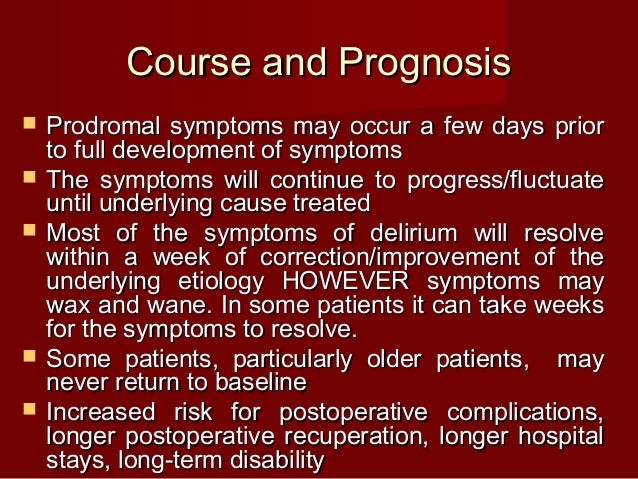 Course and Prognosis

- Prodromal symptoms may occur a few days prior to full development of symptoms
- The symptoms will continue to progress/fluctuate until underlying cause treated
- Most of the symptoms of delirium will resolve within a week of correction/improvement of the underlying etiology HOWEVER symptoms may wax and wane. In some patients it can take weeks for the symptoms to resolve.
- Some patients, particularly older patients, may never return to baseline
- Increased risk for postoperative complications, longer postoperative recuperation, longer hospital stays, long-term disability